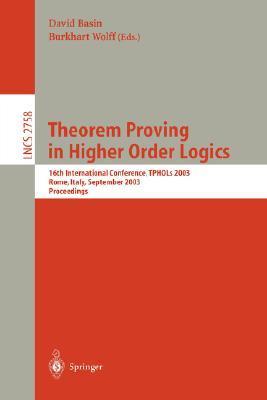 David Basin
Burkhart Wolff (Eds.)

LNCS 2758

Theorem Proving in Higher Order Logics

16th International Conference, TPHOLs 2003
Rome, Italy, September 2003
Proceedings

Springer